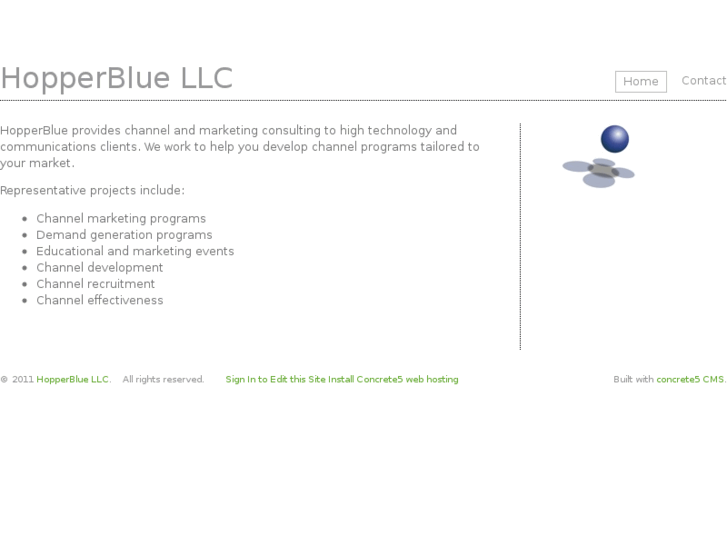 HopperBlue LLC

Home Contact

HopperBlue provides channel and marketing consulting to high technology and communications clients. We work to help you develop channel programs tailored to your market.

Representative projects include:

- Channel marketing programs
- Demand generation programs
- Educational and marketing events
- Channel development
- Channel recruitment
- Channel effectiveness

© 2011 HopperBlue LLC. All rights reserved. Sign In to Edit this Site Install Concrete5 web hosting

Built with concrete5 CMS.